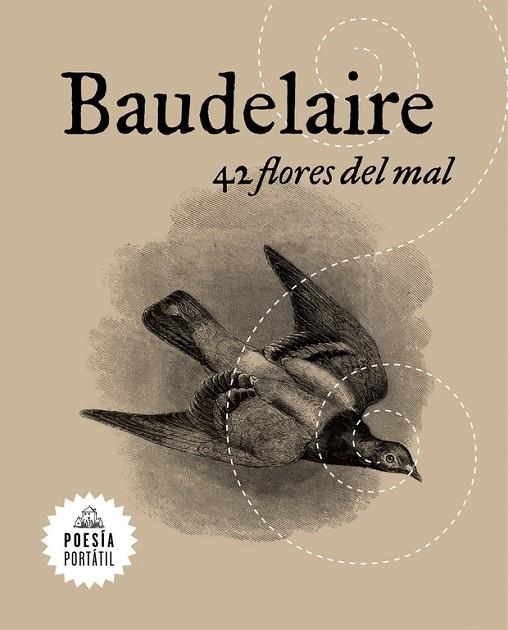 Baudelaire
42 flores del mal

POESÍA
PORTÁTIL